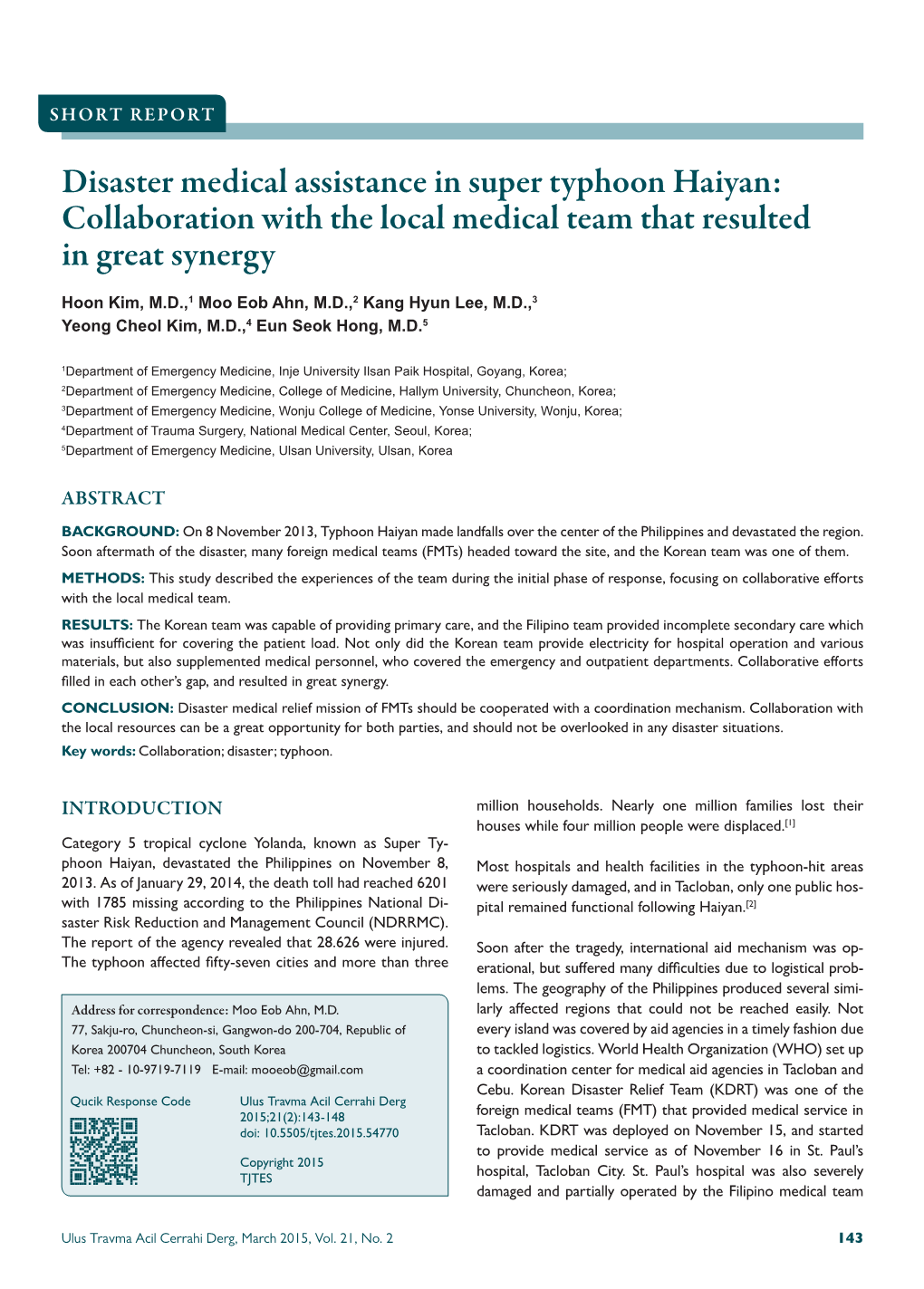 SHORT REPORT

Disaster medical assistance in super typhoon Haiyan: Collaboration with the local medical team that resulted in great synergy

Hoon Kim, M.D.,$^1$ Moo Eob Ahn, M.D.,$^2$ Kang Hyun Lee, M.D.,$^3$ Yeong Cheol Kim, M.D.,$^4$ Eun Seok Hong, M.D.$^5$

$^1$Department of Emergency Medicine, Inje University Ilsan Paik Hospital, Goyang, Korea;
$^2$Department of Emergency Medicine, College of Medicine, Hallym University, Chuncheon, Korea;
$^3$Department of Emergency Medicine, Wonju College of Medicine, Yonse University, Wonju, Korea;
$^4$Department of Trauma Surgery, National Medical Center, Seoul, Korea;
$^5$Department of Emergency Medicine, Ulsan University, Ulsan, Korea

ABSTRACT

BACKGROUND: On 8 November 2013, Typhoon Haiyan made landfalls over the center of the Philippines and devastated the region. Soon aftermath of the disaster, many foreign medical teams (FMTs) headed toward the site, and the Korean team was one of them.

METHODS: This study described the experiences of the team during the initial phase of response, focusing on collaborative efforts with the local medical team.

RESULTS: The Korean team was capable of providing primary care, and the Filipino team provided incomplete secondary care which was insufficient for covering the patient load. Not only did the Korean team provide electricity for hospital operation and various materials, but also supplemented medical personnel, who covered the emergency and outpatient departments. Collaborative efforts filled in each other's gap, and resulted in great synergy.

CONCLUSION: Disaster medical relief mission of FMTs should be cooperated with a coordination mechanism. Collaboration with the local resources can be a great opportunity for both parties, and should not be overlooked in any disaster situations.

Key words: Collaboration; disaster; typhoon.

INTRODUCTION

Category 5 tropical cyclone Yolanda, known as Super Typhoon Haiyan, devastated the Philippines on November 8, 2013. As of January 29, 2014, the death toll had reached 6201 with 1785 missing according to the Philippines National Disaster Risk Reduction and Management Council (NDRRMC). The report of the agency revealed that 28.626 were injured. The typhoon affected fifty-seven cities and more than three

Address for correspondence: Moo Eob Ahn, M.D.
77, Sakju-ro, Chuncheon-si, Gangwon-do 200-704, Republic of Korea 200704 Chuncheon, South Korea
Tel: +82 - 10-9719-7119 E-mail: mooeob@gmail.com

Qucik Response Code

Ulus Travma Acil Cerrahi Derg
2015;21(2):143-148
doi: 10.5505/tjtes.2015.54770

Copyright 2015
TJTES

million households. Nearly one million families lost their houses while four million people were displaced.$^{[1]}$

Most hospitals and health facilities in the typhoon-hit areas were seriously damaged, and in Tacloban, only one public hospital remained functional following Haiyan.$^{[2]}$

Soon after the tragedy, international aid mechanism was operational, but suffered many difficulties due to logistical problems. The geography of the Philippines produced several similarly affected regions that could not be reached easily. Not every island was covered by aid agencies in a timely fashion due to tackled logistics. World Health Organization (WHO) set up a coordination center for medical aid agencies in Tacloban and Cebu. Korean Disaster Relief Team (KDRT) was one of the foreign medical teams (FMT) that provided medical service in Tacloban. KDRT was deployed on November 15, and started to provide medical service as of November 16 in St. Paul's hospital, Tacloban City. St. Paul's hospital was also severely damaged and partially operated by the Filipino medical team

Ulus Travma Acil Cerrahi Derg, March 2015, Vol. 21, No. 2

143